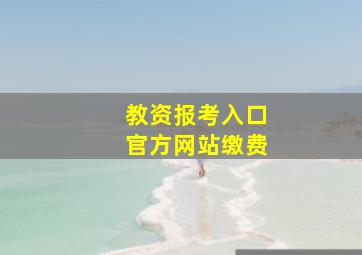 教资报考入口
官方网站缴费